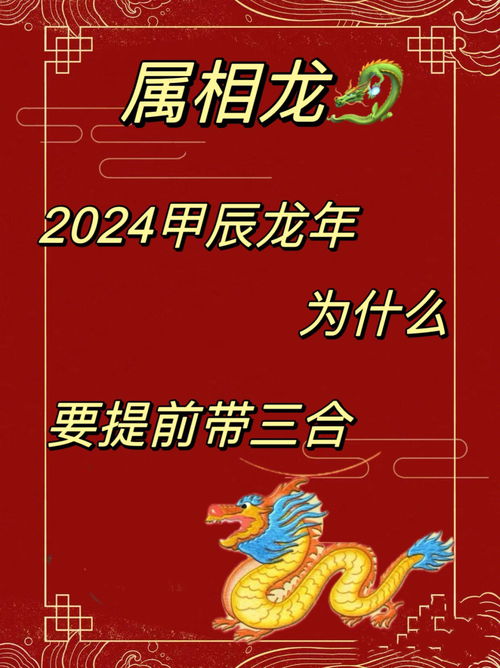 属相龙

2024甲辰龙年

为什么

要提前带三合